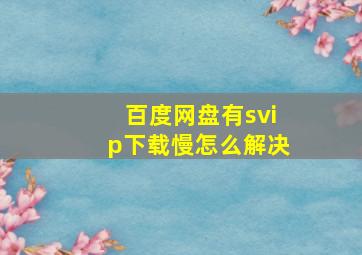 百度网盘有svip下载慢怎么解决